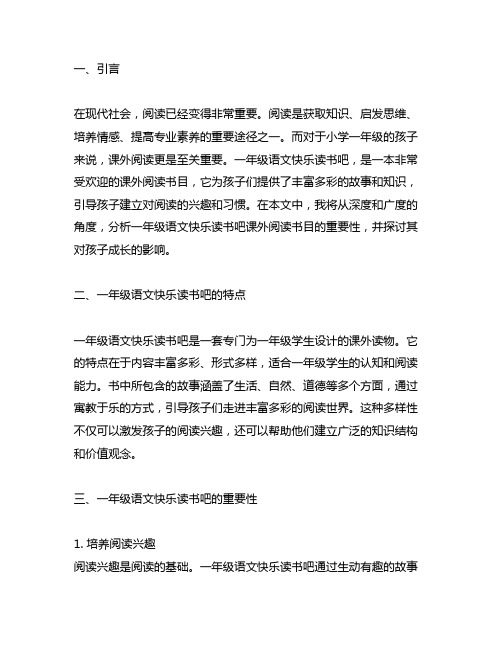 一、引言

在现代社会，阅读已经变得非常重要。阅读是获取知识、启发思维、培养情感、提高专业素养的重要途径之一。而对于小学一年级的孩子来说，课外阅读更是至关重要。一年级语文快乐读书吧，是一本非常受欢迎的课外阅读书目，它为孩子们提供了丰富多彩的故事和知识，引导孩子建立对阅读的兴趣和习惯。在本文中，我将从深度和广度的角度，分析一年级语文快乐读书吧课外阅读书目的重要性，并探讨其对孩子成长的影响。

二、一年级语文快乐读书吧的特点

一年级语文快乐读书吧是一套专门为一年级学生设计的课外读物。它的特点在于内容丰富多彩、形式多样，适合一年级学生的认知和阅读能力。书中所包含的故事涵盖了生活、自然、道德等多个方面，通过寓教于乐的方式，引导孩子们走进丰富多彩的阅读世界。这种多样性不仅可以激发孩子的阅读兴趣，还可以帮助他们建立广泛的知识结构和价值观念。

三、一年级语文快乐读书吧的重要性

1. 培养阅读兴趣
阅读兴趣是阅读的基础。一年级语文快乐读书吧通过生动有趣的故事